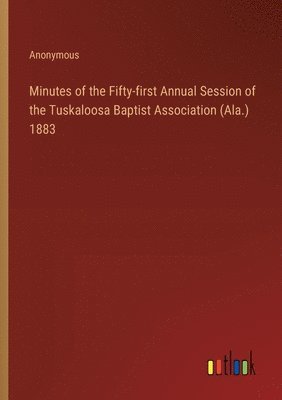 Anonymous

Minutes of the Fifty-first Annual Session of the Tuskaloosa Baptist Association (Ala.) 1883

outlook